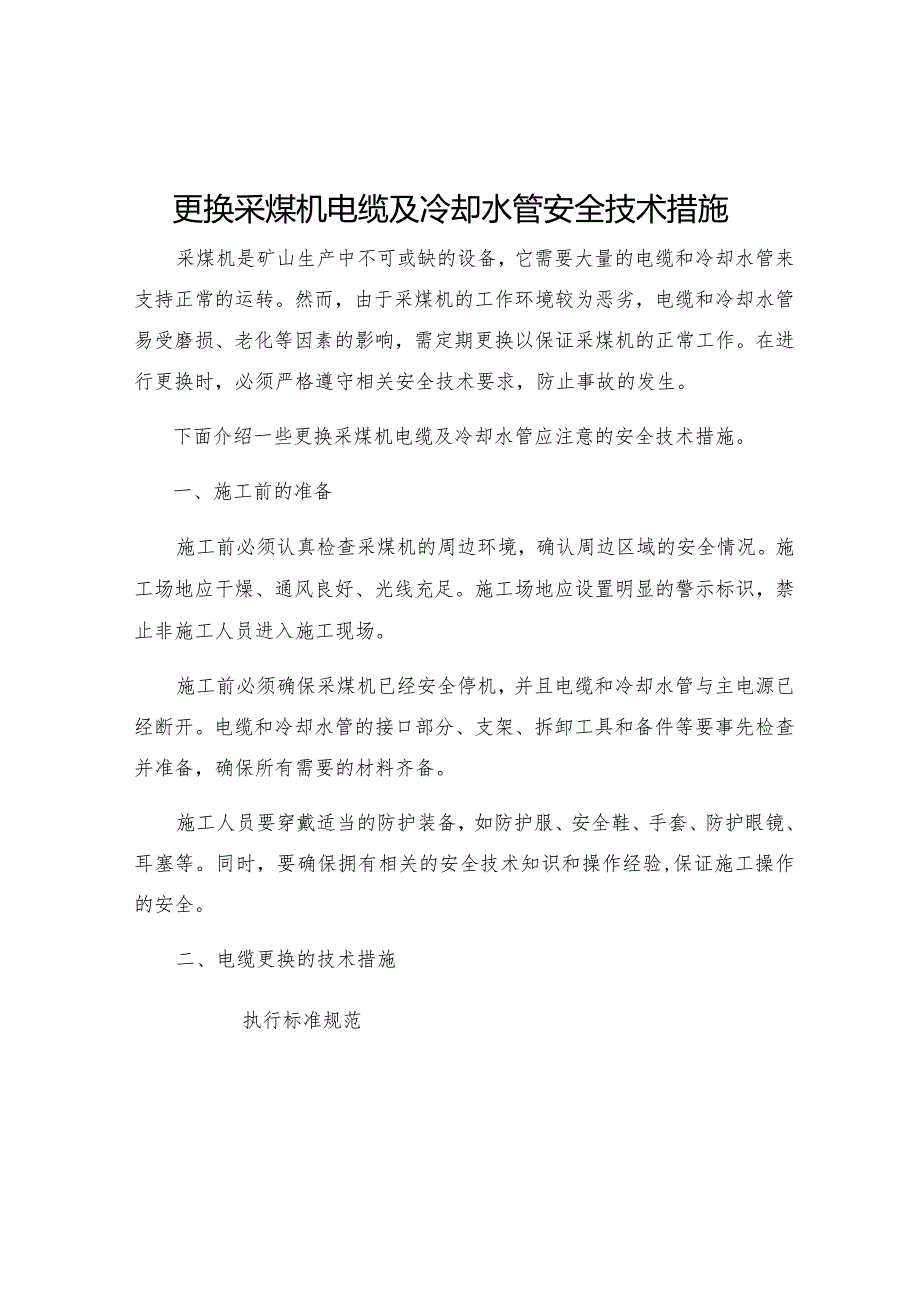 更换采煤机电缆及冷却水管安全技术措施

采煤机是矿山生产中不可或缺的设备，它需要大量的电缆和冷却水管来支持正常的运转。然而，由于采煤机的工作环境较为恶劣，电缆和冷却水管易受磨损、老化等因素的影响，需定期更换以保证采煤机的正常工作。在进行更换时，必须严格遵守相关安全技术要求，防止事故的发生。

下面介绍一些更换采煤机电缆及冷却水管应注意的安全技术措施。

一、施工前的准备

施工前必须认真检查采煤机的周边环境，确认周边区域的安全情况。施工场地应干燥、通风良好、光线充足。施工场地应设置明显的警示标识，禁止非施工人员进入施工现场。

施工前必须确保采煤机已经安全停机，并且电缆和冷却水管与主电源已经断开。电缆和冷却水管的接口部分、支架、拆卸工具和备件等要事先检查并准备，确保所有需要的材料齐备。

施工人员要穿戴适当的防护装备，如防护服、安全鞋、手套、防护眼镜、耳塞等。同时，要确保拥有相关的安全技术知识和操作经验，保证施工操作的安全。

二、电缆更换的技术措施

执行标准规范